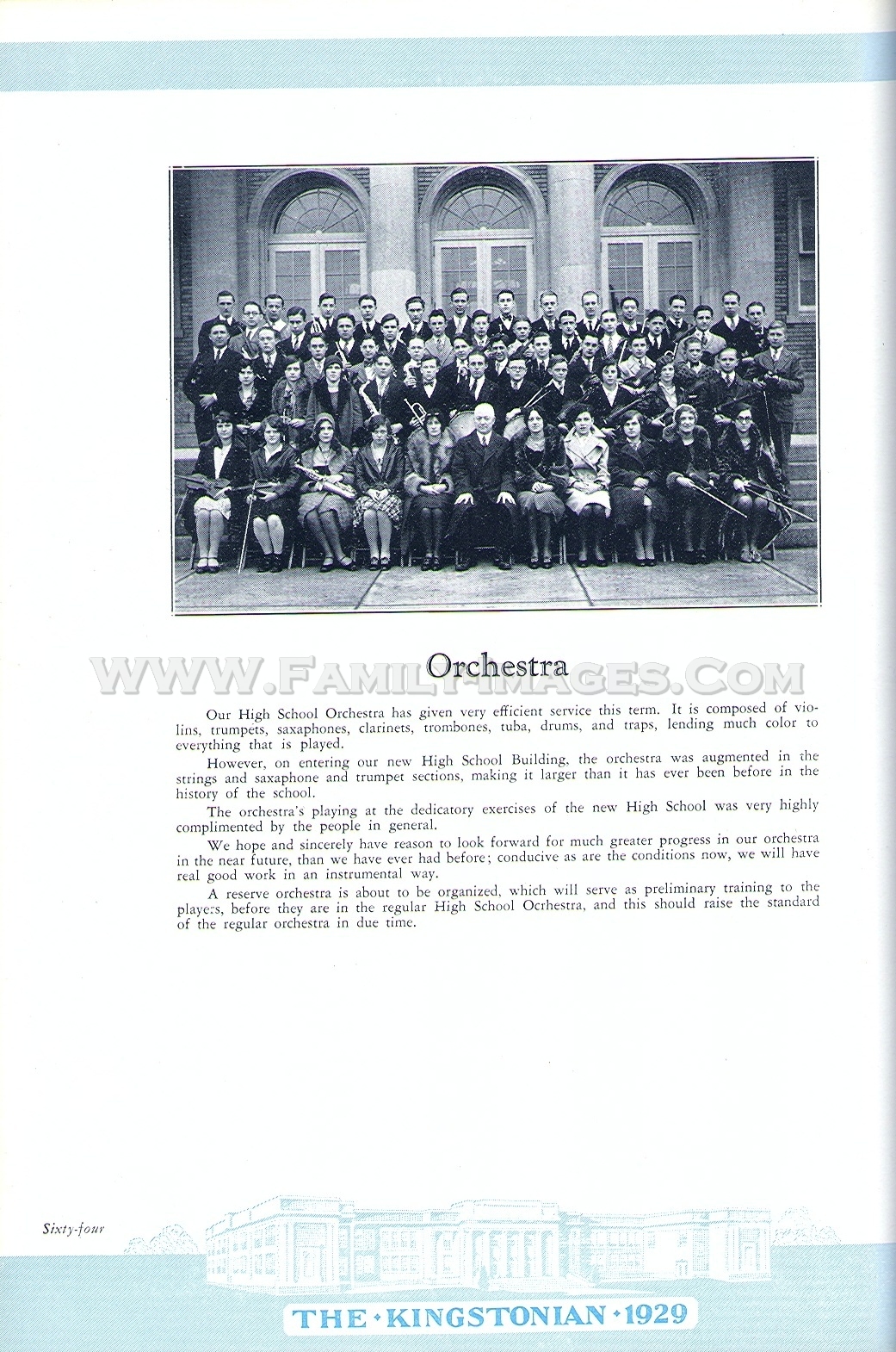 Orchestra

WWW.FAMILY-IMAGES.COM

Our High School Orchestra has given very efficient service this term. It is composed of violins, trumpets, saxaphones, clarinets, trombones, tuba, drums, and traps, lending much color to everything that is played.

However, on entering our new High School Building, the orchestra was augmented in the strings and saxaphone and trumpet sections, making it larger than it has ever been before in the history of the school.

The orchestra's playing at the dedicatory exercises of the new High School was very highly complimented by the people in general.

We hope and sincerely have reason to look forward for much greater progress in our orchestra in the near future, than we have ever had before; conducive as are the conditions now, we will have real good work in an instrumental way.

A reserve orchestra is about to be organized, which will serve as preliminary training to the players, before they are in the regular High School Ocrhestra, and this should raise the standard of the regular orchestra in due time.

Sixty-four

THE · KINGSTONIAN · 1929